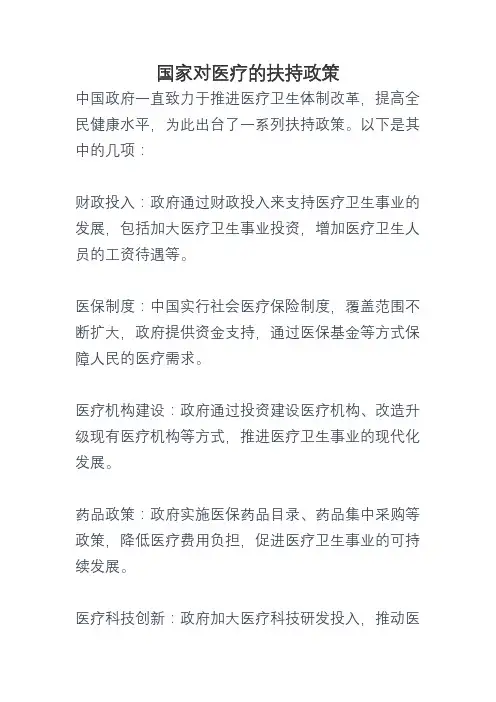 国家对医疗的扶持政策

中国政府一直致力于推进医疗卫生体制改革，提高全民健康水平，为此出台了一系列扶持政策。以下是其中的几项：

财政投入：政府通过财政投入来支持医疗卫生事业的发展，包括加大医疗卫生事业投资，增加医疗卫生人员的工资待遇等。

医保制度：中国实行社会医疗保险制度，覆盖范围不断扩大，政府提供资金支持，通过医保基金等方式保障人民的医疗需求。

医疗机构建设：政府通过投资建设医疗机构、改造升级现有医疗机构等方式，推进医疗卫生事业的现代化发展。

药品政策：政府实施医保药品目录、药品集中采购等政策，降低医疗费用负担，促进医疗卫生事业的可持续发展。

医疗科技创新：政府加大医疗科技研发投入，推动医